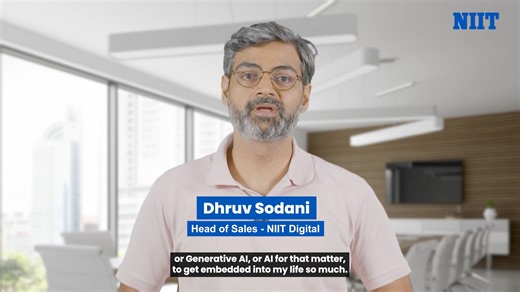 NIIT

Dhruv Sodani
Head of Sales - NIIT Digital

or Generative AI, or AI for that matter, to get embedded into my life so much.